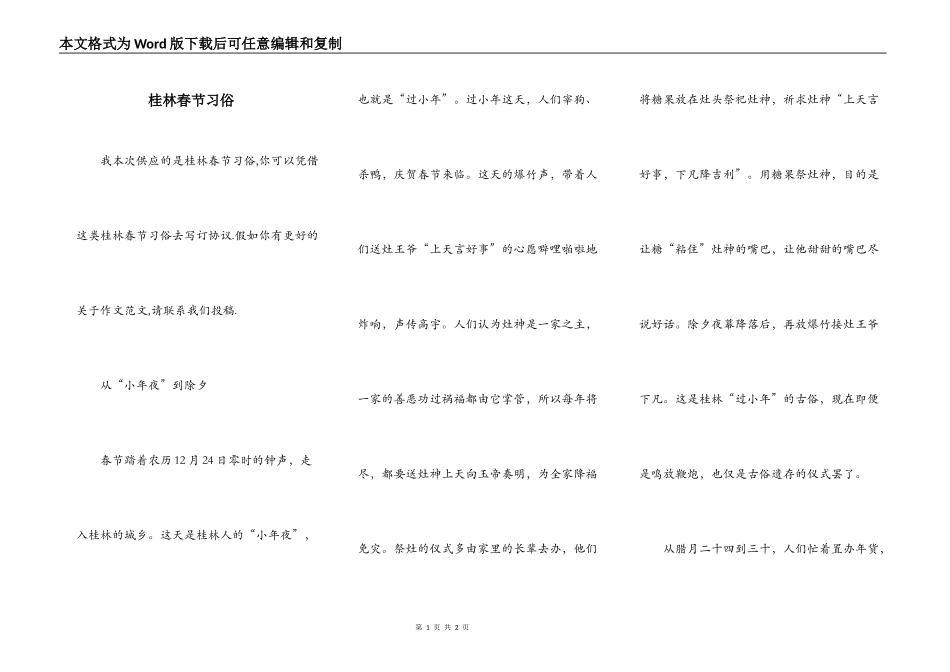 本文格式为Word版下载后可任意编辑和复制

桂林春节习俗

我本次供应的是桂林春节习俗,你可以凭借这类桂林春节习俗去写订协议.假如你有更好的关于作文范文,请联系我们投稿.

从“小年夜”到除夕

春节踏着农历12月24日零时的钟声，走入桂林的城乡。这天是桂林人的“小年夜”，也就是“过小年”。过小年这天，人们宰狗、杀鸭，庆贺春节来临。这天的爆竹声，带着人们送灶王爷“上天言好事”的心愿噼哩啪啦地炸响，声传高宇。人们认为灶神是一家之主，一家的善恶功过祸福都由它掌管，所以每年将尽，都要送灶神上天向玉帝奏明，为全家降福免灾。祭灶的仪式多由家里的长辈去办，他们将糖果放在灶头祭祀灶神，祈求灶神“上天言好事，下凡降吉利”。用糖果祭灶神，目的是让糖“粘住”灶神的嘴巴，让他甜甜的嘴巴尽说好话。除夕夜幕降落后，再放爆竹接灶王爷下凡。这是桂林“过小年”的古俗，现在即便是鸣放鞭炮，也仅是古俗遗存的仪式罢了。

从腊月二十四到三十，人们忙着置办年货，

第 1 页 共 2 页